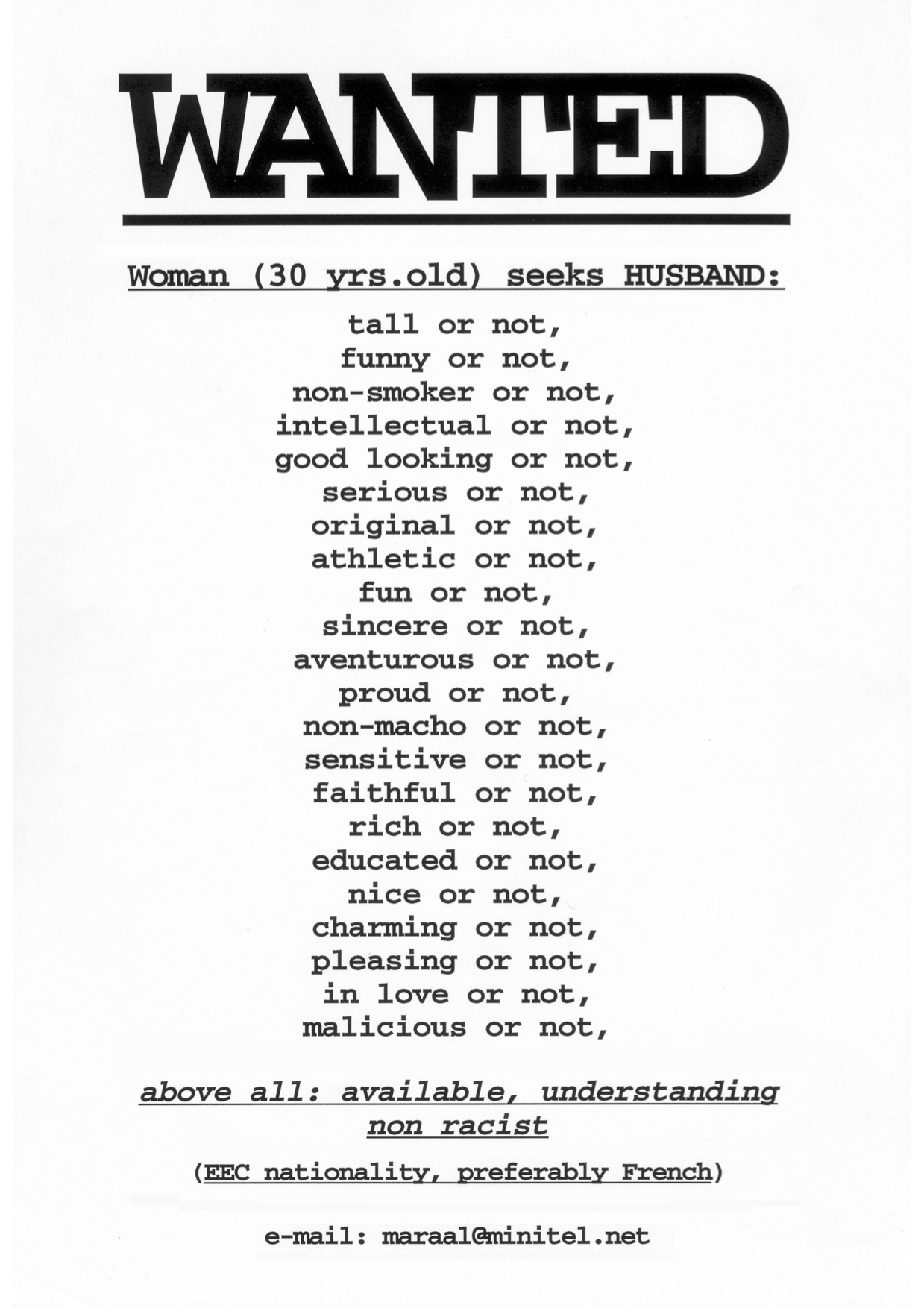 WANTED

Woman (30 yrs.old) seeks HUSBAND:

tall or not,
funny or not,
non-smoker or not,
intellectual or not,
good looking or not,
serious or not,
original or not,
athletic or not,
fun or not,
sincere or not,
aventurous or not,
proud or not,
non-macho or not,
sensitive or not,
faithful or not,
rich or not,
educated or not,
nice or not,
charming or not,
pleasing or not,
in love or not,
malicious or not,

above all: available, understanding non racist

(EEC nationality, preferably French)

e-mail: maraal@minitel.net